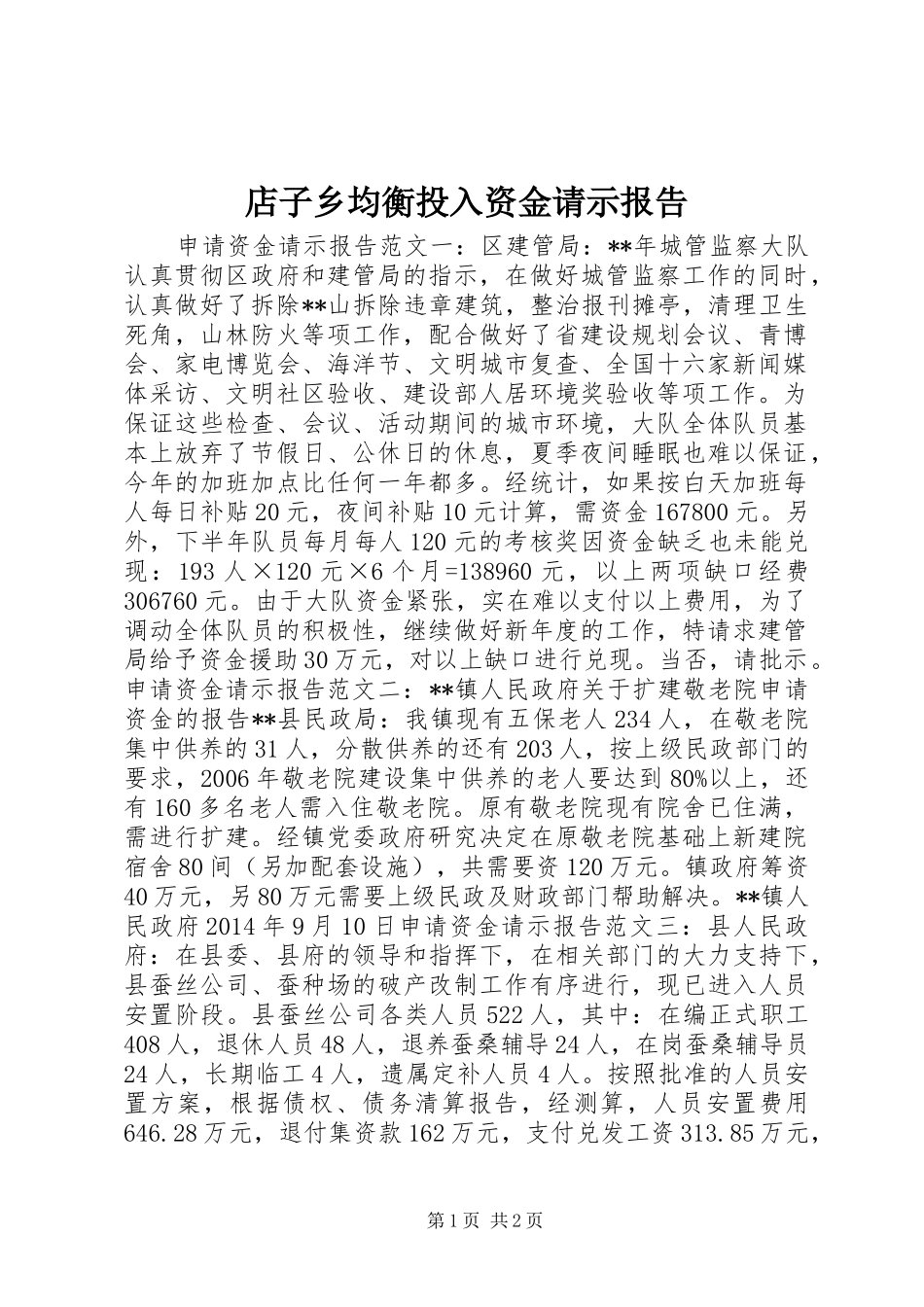 店子乡均衡投入资金请示报告

申请资金请示报告范文一：区建管局：**年城管监察大队认真贯彻区政府和建管局的指示，在做好城管监察工作的同时，认真做好了拆除**山拆除违章建筑，整治报刊摊亭，清理卫生死角，山林防火等项工作，配合做好了省建设规划会议、青博会、家电博览会、海洋节、文明城市复查、全国十六家新闻媒体采访、文明社区验收、建设部人居环境奖验收等项工作。为保证这些检查、会议、活动期间的城市环境，大队全体队员基本上放弃了节假日、公休日的休息，夏季夜间睡眠也难以保证，今年的加班加点比任何一年都多。经统计，如果按白天加班每人每日补贴20元，夜间补贴10元计算，需资金167800元。另外，下半年队员每月每人120元的考核奖因资金缺乏也未能兑现：193人×120元×6个月=138960元，以上两项缺口经费306760元。由于大队资金紧张，实在难以支付以上费用，为了调动全体队员的积极性，继续做好新年度的工作，特请求建管局给予资金援助30万元，对以上缺口进行兑现。当否，请批示。申请资金请示报告范文二：**镇人民政府关于扩建敬老院申请资金的报告**县民政局：我镇现有五保老人234人，在敬老院集中供养的31人，分散供养的还有203人，按上级民政部门的要求，2006年敬老院建设集中供养的老人要达到80%以上，还有160多名老人需入住敬老院。原有敬老院现有院舍已住满，需进行扩建。经镇党委政府研究决定在原敬老院基础上新建院宿舍80间（另加配套设施），共需要资120万元。镇政府筹资40万元，另80万元需要上级民政及财政部门帮助解决。**镇人民政府2014年9月10日申请资金请示报告范文三：县人民政府：在县委、县府的领导和指挥下，在相关部门的大力支持下，县蚕丝公司、蚕种场的破产改制工作有序进行，现已进入人员安置阶段。县蚕丝公司各类人员522人，其中：在编正式职工408人，退休人员48人，退养蚕桑辅导24人，在岗蚕桑辅导员24人，长期临工4人，遗属定补人员4人。按照批准的人员安置方案，根据债权、债务清算报告，经测算，人员安置费用646.28万元，退付集资款162万元，支付兑发工资313.85万元，

第1页 共2页